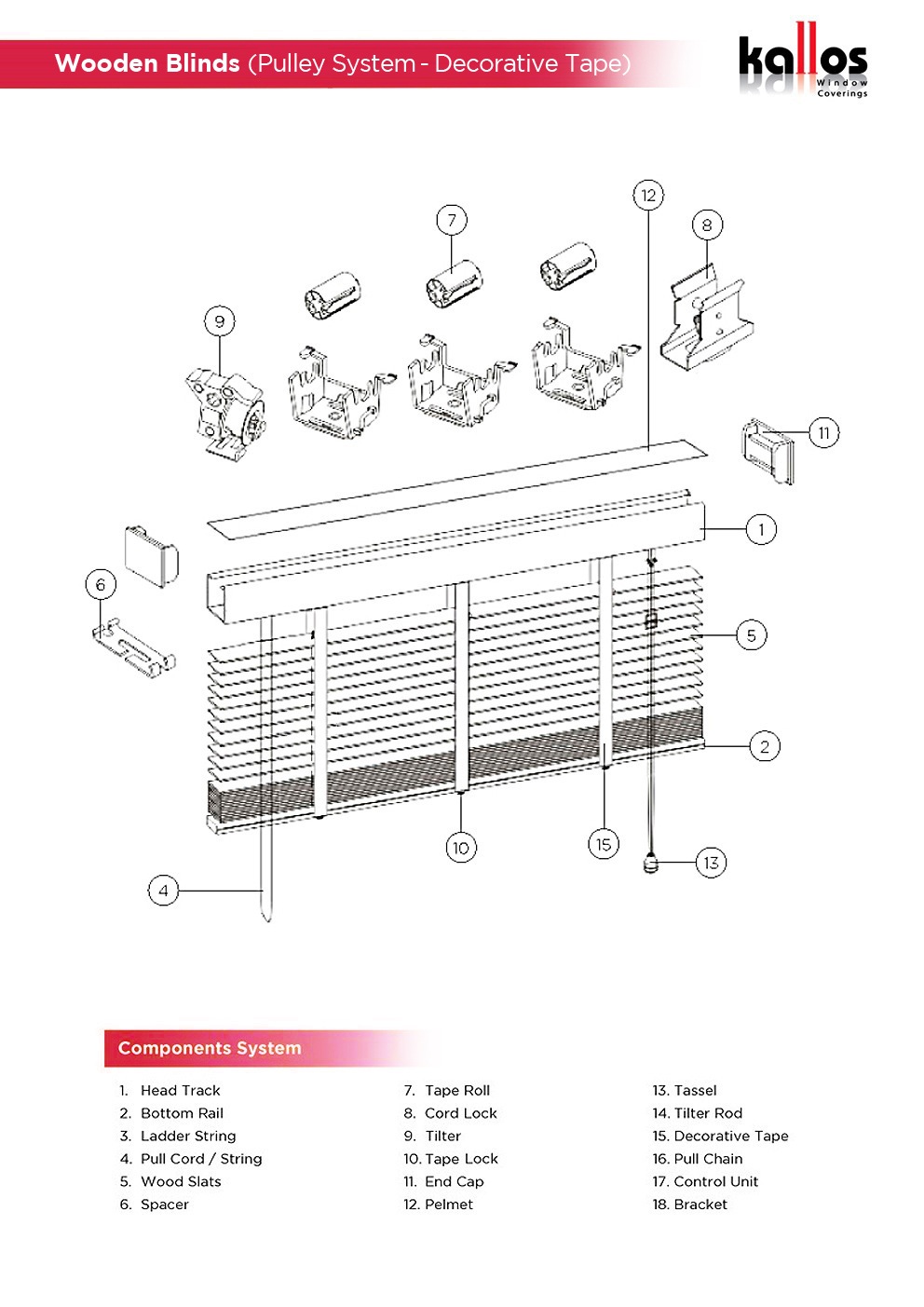 Wooden Blinds (Pulley System - Decorative Tape)

kallos Window Coverings

12
7
8
9
11
1
6
5
2
10
15
13
4

Components System

1. Head Track
2. Bottom Rail
3. Ladder String
4. Pull Cord / String
5. Wood Slats
6. Spacer

7. Tape Roll
8. Cord Lock
9. Tilter
10. Tape Lock
11. End Cap
12. Pelmet

13. Tassel
14. Tilter Rod
15. Decorative Tape
16. Pull Chain
17. Control Unit
18. Bracket